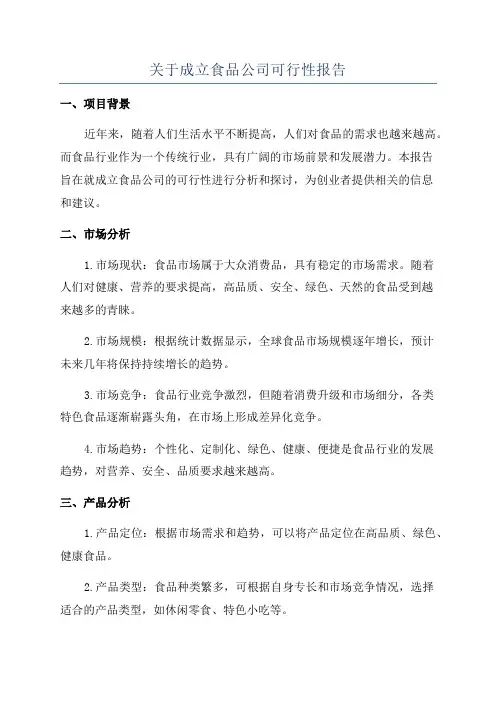 关于成立食品公司可行性报告

一、项目背景

近年来，随着人们生活水平不断提高，人们对食品的需求也越来越高。而食品行业作为一个传统行业，具有广阔的市场前景和发展潜力。本报告旨在就成立食品公司的可行性进行分析和探讨，为创业者提供相关的信息和建议。

二、市场分析

1.市场现状：食品市场属于大众消费品，具有稳定的市场需求。随着人们对健康、营养的要求提高，高品质、安全、绿色、天然的食品受到越来越多的青睐。

2.市场规模：根据统计数据显示，全球食品市场规模逐年增长，预计未来几年将保持持续增长的趋势。

3.市场竞争：食品行业竞争激烈，但随着消费升级和市场细分，各类特色食品逐渐崭露头角，在市场上形成差异化竞争。

4.市场趋势：个性化、定制化、绿色、健康、便捷是食品行业的发展趋势，对营养、安全、品质要求越来越高。

三、产品分析

1.产品定位：根据市场需求和趋势，可以将产品定位在高品质、绿色、健康食品。

2.产品类型：食品种类繁多，可根据自身专长和市场竞争情况，选择适合的产品类型，如休闲零食、特色小吃等。